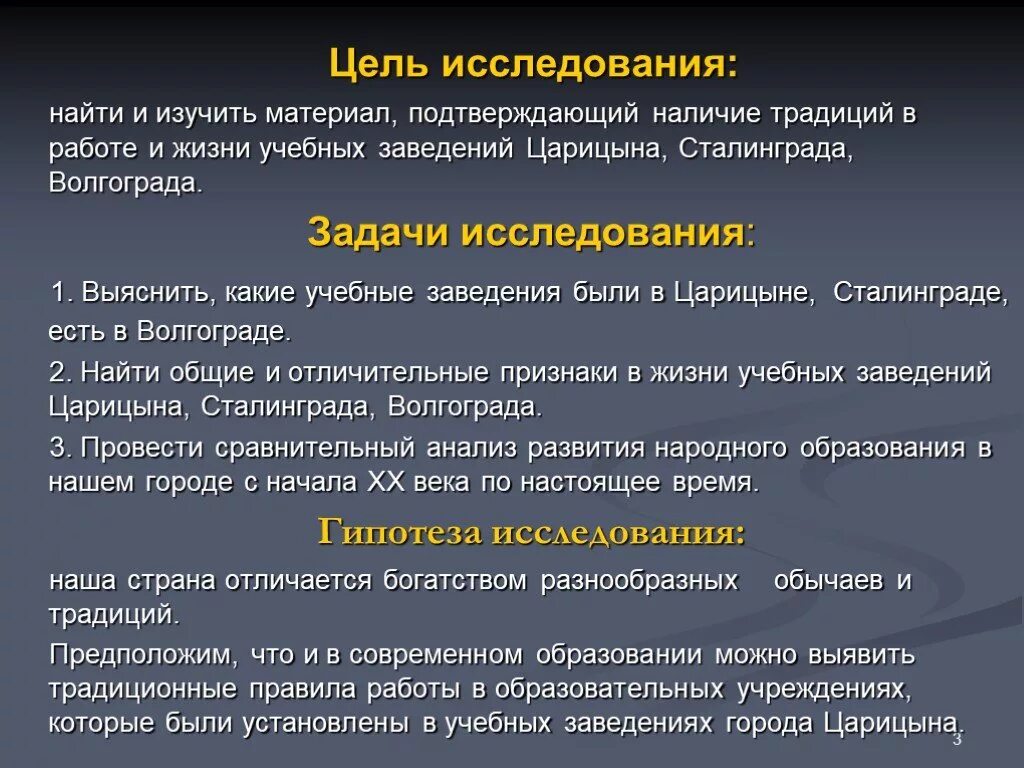 Цель исследования:

найти и изучить материал, подтверждающий наличие традиций в работе и жизни учебных заведений Царицына, Сталинграда, Волгограда.

Задачи исследования:

1. Выяснить, какие учебные заведения были в Царицыне, Сталинграде, есть в Волгограде.

2. Найти общие и отличительные признаки в жизни учебных заведений Царицына, Сталинграда, Волгограда.

3. Провести сравнительный анализ развития народного образования в нашем городе с начала XX века по настоящее время.

Гипотеза исследования:

наша страна отличается богатством разнообразных обычаев и традиций.

Предположим, что и в современном образовании можно выявить традиционные правила работы в образовательных учреждениях, которые были установлены в учебных заведениях города Царицына.

3